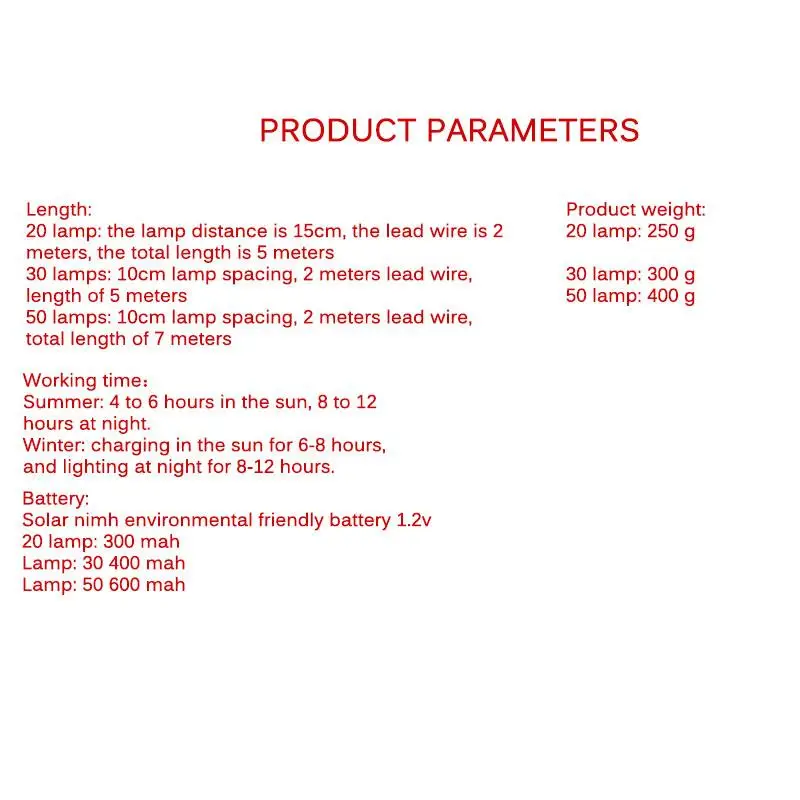 PRODUCT PARAMETERS

Length:
20 lamp: the lamp distance is 15cm, the lead wire is 2 meters, the total length is 5 meters
30 lamps: 10cm lamp spacing, 2 meters lead wire, length of 5 meters
50 lamps: 10cm lamp spacing, 2 meters lead wire, total length of 7 meters

Working time：
Summer: 4 to 6 hours in the sun, 8 to 12 hours at night.
Winter: charging in the sun for 6-8 hours, and lighting at night for 8-12 hours.

Battery:
Solar nimh environmental friendly battery 1.2v
20 lamp: 300 mah
Lamp: 30 400 mah
Lamp: 50 600 mah

Product weight:
20 lamp: 250 g

30 lamp: 300 g
50 lamp: 400 g